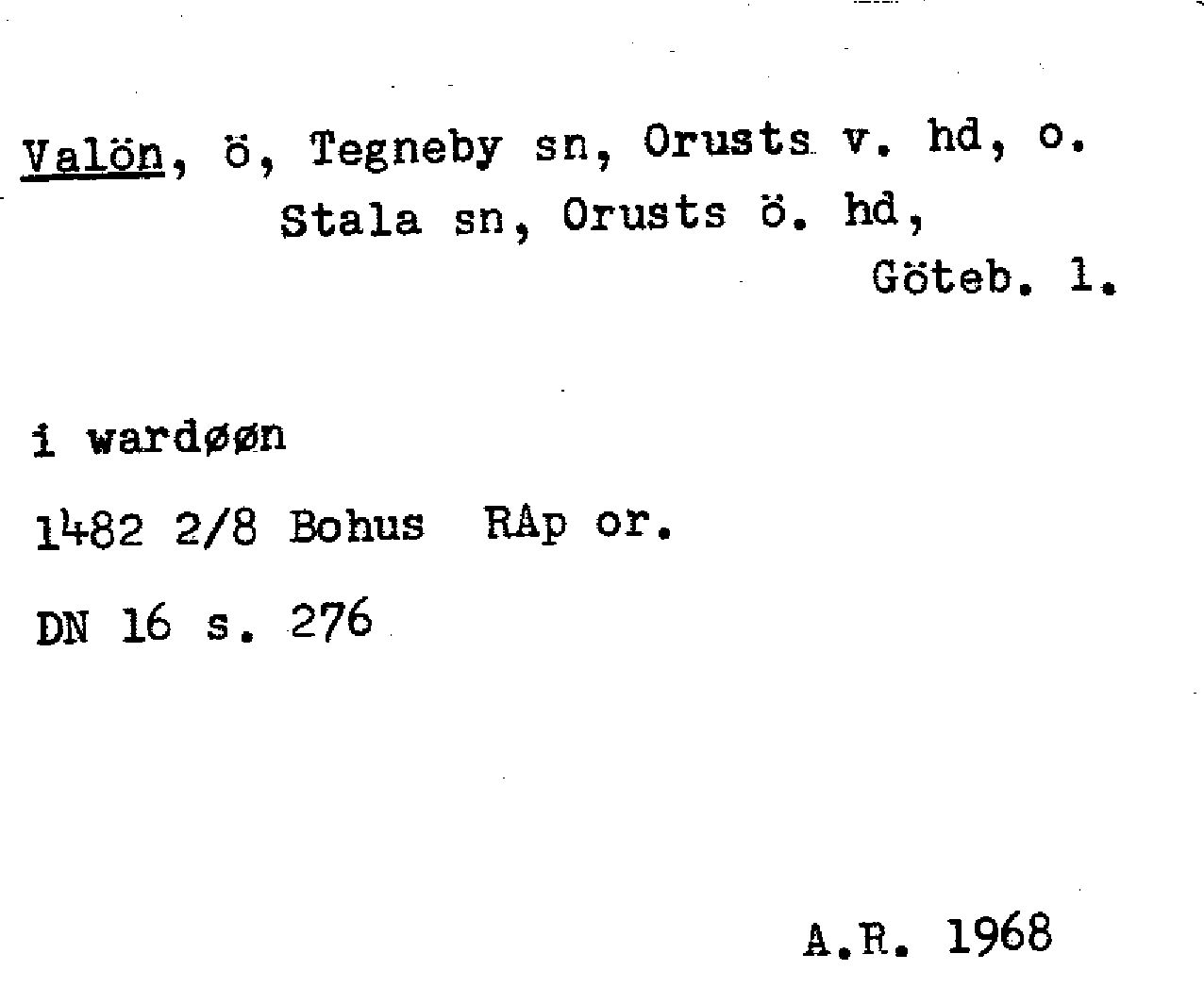 Valön, ö, Tegneby sn, Orusts v. hd, o.
Stala sn, Orusts ö. hd,
Göteb. l.

i wardøøn

1482 2/8 Bohus RAp or.

DN 16 s. 276

A.R. 1968